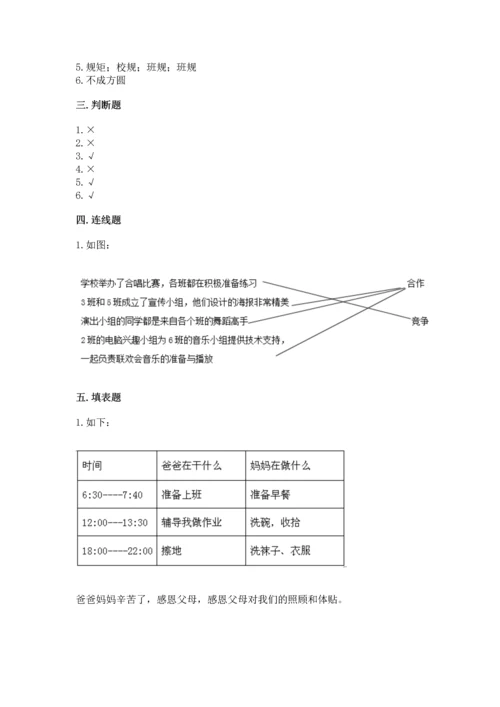 5. 规矩；校规；班规；班规
6. 不成方圆

三. 判断题

1. ×
2. ×
3. √
4. ×
5. √
6. √

四. 连线题

1. 如图：

学校举办了合唱比赛，各班都在积极准备练习
3班和5班成立了宣传小组，他们设计的海报非常精美
演出小组的同学都是来自各个班的舞蹈高手
2班的电脑兴趣小组为6班的音乐小组提供技术支持，一起负责联欢会音乐的准备与播放

合作
竞争

五. 填表题

1. 如下：

| 时间 | 爸爸在干什么 | 妈妈在做什么 |
|---|---|---|
| 6:30----7:40 | 准备上班 | 准备早餐 |
| 12:00---13:30 | 辅导我做作业 | 洗碗，收拾 |
| 18:00----22:00 | 擦地 | 洗袜子、衣服 |

爸爸妈妈辛苦了，感恩父母，感恩父母对我们的照顾和体贴。